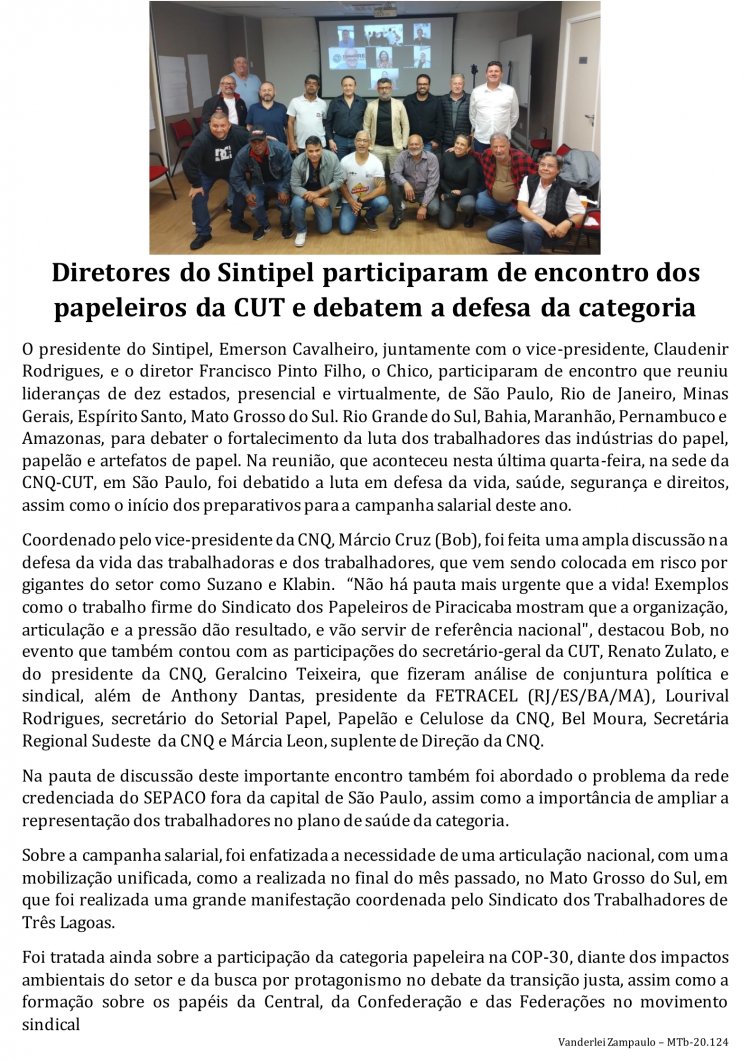 Diretores do Sintipel participaram de encontro dos papeleiros da CUT e debatem a defesa da categoria

O presidente do Sintipel, Emerson Cavalheiro, juntamente com o vice-presidente, Claudenir Rodrigues, e o diretor Francisco Pinto Filho, o Chico, participaram de encontro que reuniu lideranças de dez estados, presencial e virtualmente, de São Paulo, Rio de Janeiro, Minas Gerais, Espírito Santo, Mato Grosso do Sul. Rio Grande do Sul, Bahia, Maranhão, Pernambuco e Amazonas, para debater o fortalecimento da luta dos trabalhadores das indústrias do papel, papelão e artefatos de papel. Na reunião, que aconteceu nesta última quarta-feira, na sede da CNQ-CUT, em São Paulo, foi debatido a luta em defesa da vida, saúde, segurança e direitos, assim como o início dos preparativos para a campanha salarial deste ano.

Coordenado pelo vice-presidente da CNQ, Márcio Cruz (Bob), foi feita uma ampla discussão na defesa da vida das trabalhadoras e dos trabalhadores, que vem sendo colocada em risco por gigantes do setor como Suzano e Klabin. "Não há pauta mais urgente que a vida! Exemplos como o trabalho firme do Sindicato dos Papeleiros de Piracicaba mostram que a organização, articulação e a pressão dão resultado, e vão servir de referência nacional", destacou Bob, no evento que também contou com as participações do secretário-geral da CUT, Renato Zulato, e do presidente da CNQ, Geralcino Teixeira, que fizeram análise de conjuntura política e sindical, além de Anthony Dantas, presidente da FETRACEL (RJ/ES/BA/MA), Lourival Rodrigues, secretário do Setorial Papel, Papelão e Celulose da CNQ, Bel Moura, Secretária Regional Sudeste da CNQ e Márcia Leon, suplente de Direção da CNQ.

Na pauta de discussão deste importante encontro também foi abordado o problema da rede credenciada do SEPACO fora da capital de São Paulo, assim como a importância de ampliar a representação dos trabalhadores no plano de saúde da categoria.

Sobre a campanha salarial, foi enfatizada a necessidade de uma articulação nacional, com uma mobilização unificada, como a realizada no final do mês passado, no Mato Grosso do Sul, em que foi realizada uma grande manifestação coordenada pelo Sindicato dos Trabalhadores de Três Lagoas.

Foi tratada ainda sobre a participação da categoria papeleira na COP-30, diante dos impactos ambientais do setor e da busca por protagonismo no debate da transição justa, assim como a formação sobre os papéis da Central, da Confederação e das Federações no movimento sindical

Vanderlei Zampaulo – MTb-20.124